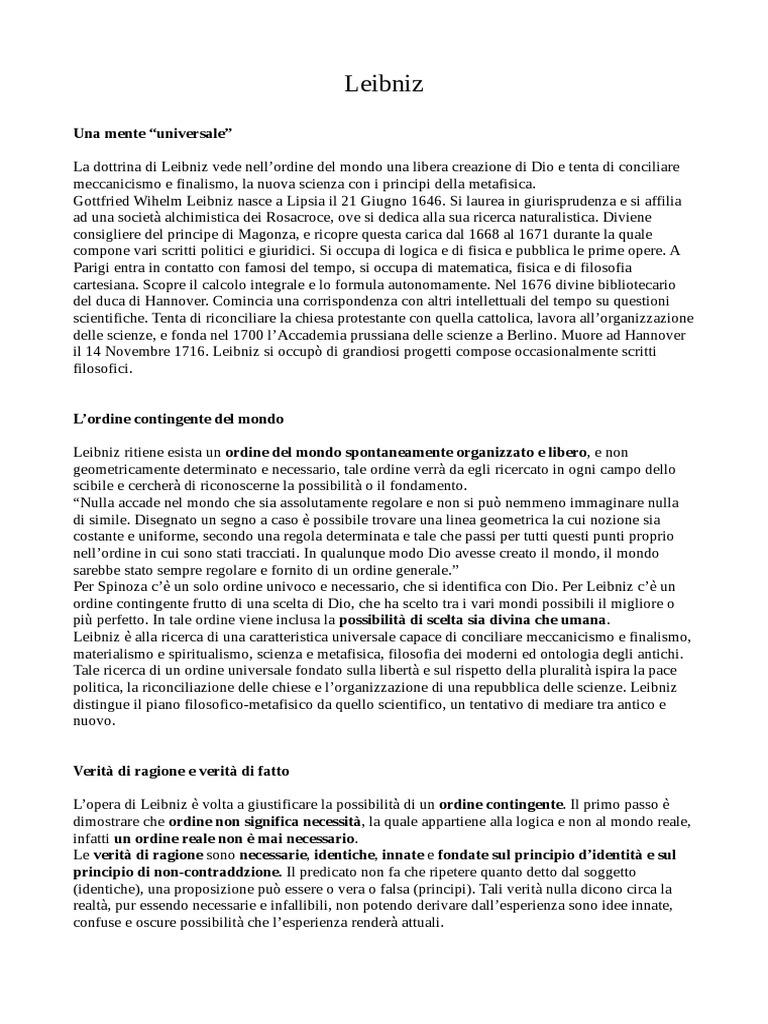 Leibniz

Una mente “universale”

La dottrina di Leibniz vede nell’ordine del mondo una libera creazione di Dio e tenta di conciliare meccanicismo e finalismo, la nuova scienza con i principi della metafisica.
Gottfried Wihelm Leibniz nasce a Lipsia il 21 Giugno 1646. Si laurea in giurisprudenza e si affilia ad una società alchimistica dei Rosacroce, ove si dedica alla sua ricerca naturalistica. Diviene consigliere del principe di Magonza, e ricopre questa carica dal 1668 al 1671 durante la quale compone vari scritti politici e giuridici. Si occupa di logica e di fisica e pubblica le prime opere. A Parigi entra in contatto con famosi del tempo, si occupa di matematica, fisica e di filosofia cartesiana. Scopre il calcolo integrale e lo formula autonomamente. Nel 1676 divine bibliotecario del duca di Hannover. Comincia una corrispondenza con altri intellettuali del tempo su questioni scientifiche. Tenta di riconciliare la chiesa protestante con quella cattolica, lavora all’organizzazione delle scienze, e fonda nel 1700 l’Accademia prussiana delle scienze a Berlino. Muore ad Hannover il 14 Novembre 1716. Leibniz si occupò di grandiosi progetti compose occasionalmente scritti filosofici.

L’ordine contingente del mondo

Leibniz ritiene esista un ordine del mondo spontaneamente organizzato e libero, e non geometricamente determinato e necessario, tale ordine verrà da egli ricercato in ogni campo dello scibile e cercherà di riconoscerne la possibilità o il fondamento.
“Nulla accade nel mondo che sia assolutamente regolare e non si può nemmeno immaginare nulla di simile. Disegnato un segno a caso è possibile trovare una linea geometrica la cui nozione sia costante e uniforme, secondo una regola determinata e tale che passi per tutti questi punti proprio nell’ordine in cui sono stati tracciati. In qualunque modo Dio avesse creato il mondo, il mondo sarebbe stato sempre regolare e fornito di un ordine generale.”
Per Spinoza c’è un solo ordine univoco e necessario, che si identifica con Dio. Per Leibniz c’è un ordine contingente frutto di una scelta di Dio, che ha scelto tra i vari mondi possibili il migliore o più perfetto. In tale ordine viene inclusa la possibilità di scelta sia divina che umana.
Leibniz è alla ricerca di una caratteristica universale capace di conciliare meccanicismo e finalismo, materialismo e spiritualismo, scienza e metafisica, filosofia dei moderni ed ontologia degli antichi. Tale ricerca di un ordine universale fondato sulla libertà e sul rispetto della pluralità ispira la pace politica, la riconciliazione delle chiese e l’organizzazione di una repubblica delle scienze. Leibniz distingue il piano filosofico-metafisico da quello scientifico, un tentativo di mediare tra antico e nuovo.

Verità di ragione e verità di fatto

L’opera di Leibniz è volta a giustificare la possibilità di un ordine contingente. Il primo passo è dimostrare che ordine non significa necessità, la quale appartiene alla logica e non al mondo reale, infatti un ordine reale non è mai necessario.
Le verità di ragione sono necessarie, identiche, innate e fondate sul principio d’identità e sul principio di non-contraddzione. Il predicato non fa che ripetere quanto detto dal soggetto (identiche), una proposizione può essere o vera o falsa (principi). Tali verità nulla dicono circa la realtà, pur essendo necessarie e infallibili, non potendo derivare dall’esperienza sono idee innate, confuse e oscure possibilità che l’esperienza renderà attuali.